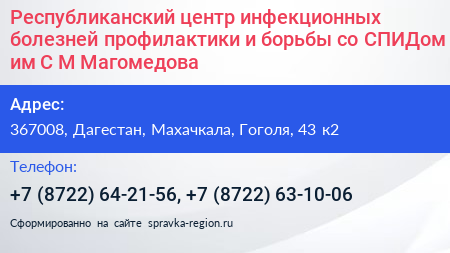 Республиканский центр инфекционных болезней профилактики и борьбы со СПИДом им С М Магомедова

Адрес:

367008, Дагестан, Махачкала, Гоголя, 43 к2

Телефон:

+7 (8722) 64-21-56, +7 (8722) 63-10-06

Сформированно на сайте spravka-region.ru